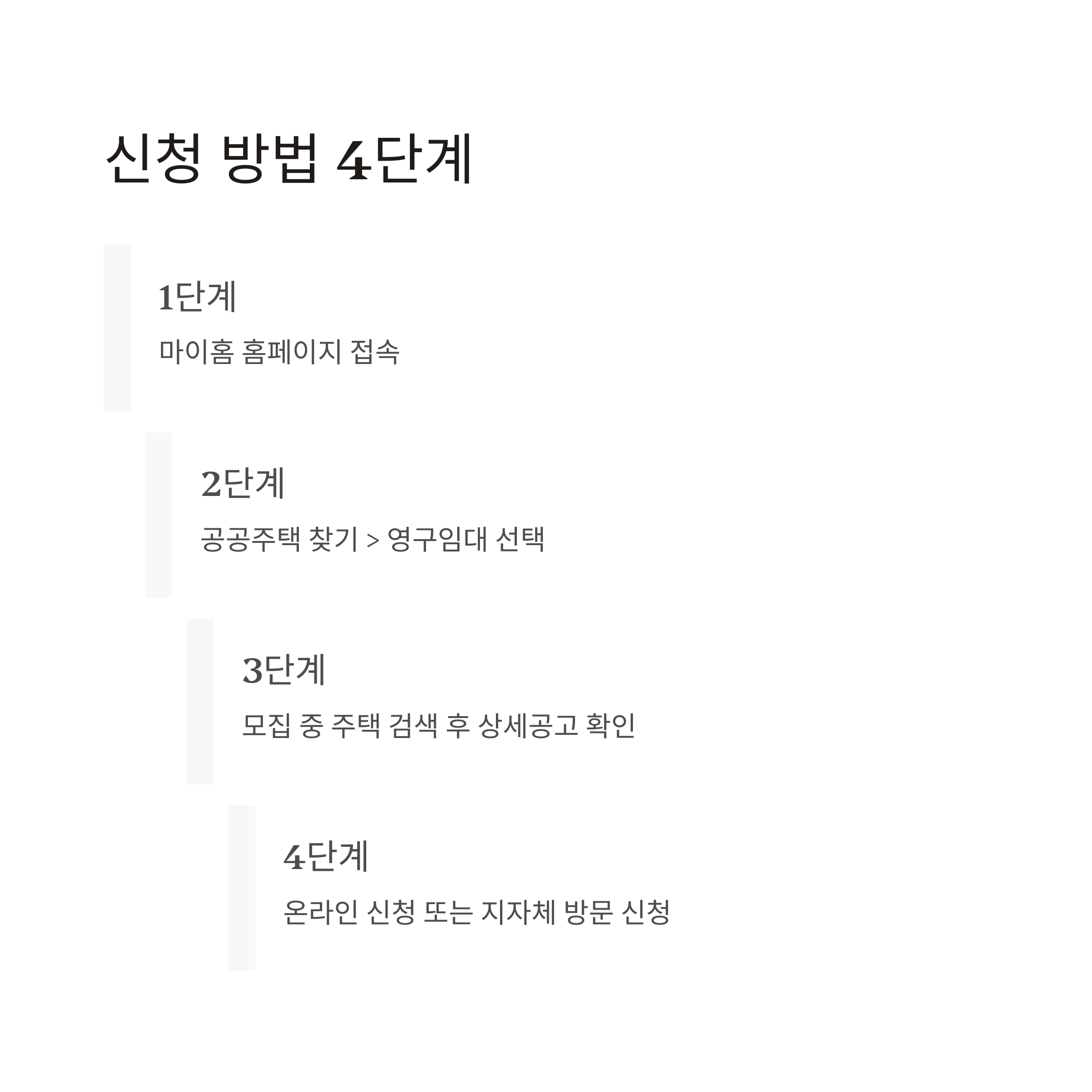 신청 방법 4단계

1단계

마이홈 홈페이지 접속

2단계

공공주택 찾기 > 영구임대 선택

3단계

모집 중 주택 검색 후 상세공고 확인

4단계

온라인 신청 또는 지자체 방문 신청